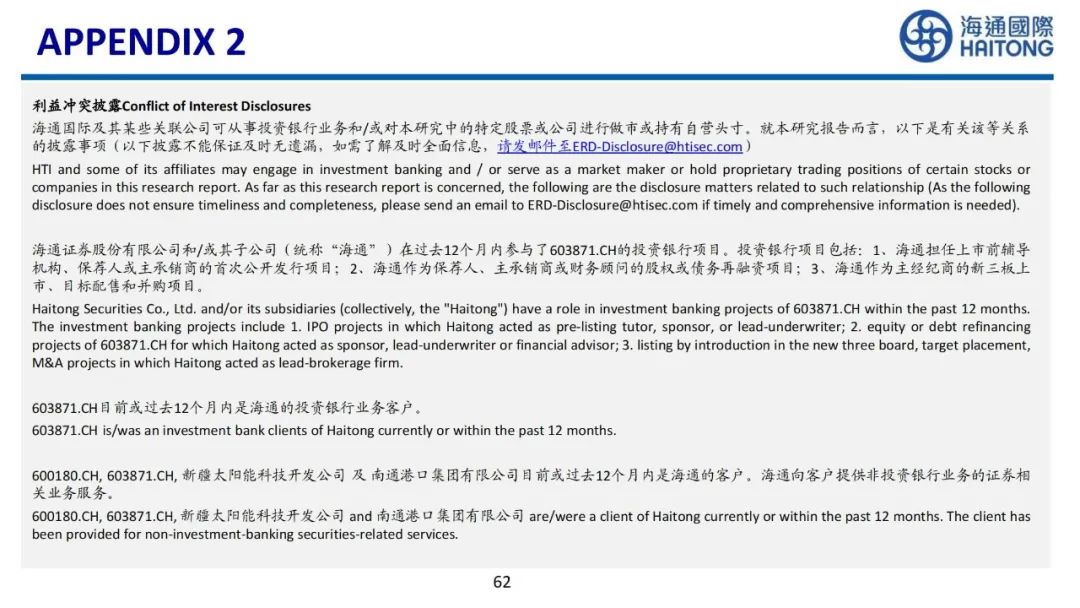 APPENDIX 2

海通國際
HAITONG

利益冲突披露Conflict of Interest Disclosures

海通国际及其某些关联公司可从事投资银行业务和/或对本研究中的特定股票或公司进行做市或持有自营头寸。就本研究报告而言，以下是有关该等关系的披露事项（以下披露不能保证及时无遗漏，如需了解及时全面信息，请发邮件至ERD-Disclosure@htisec.com）

HTI and some of its affiliates may engage in investment banking and / or serve as a market maker or hold proprietary trading positions of certain stocks or companies in this research report. As far as this research report is concerned, the following are the disclosure matters related to such relationship (As the following disclosure does not ensure timeliness and completeness, please send an email to ERD-Disclosure@htisec.com if timely and comprehensive information is needed).

海通证券股份有限公司和/或其子公司（统称"海通"）在过去12个月内参与了603871.CH的投资银行项目。投资银行项目包括：1、海通担任上市前辅导机构、保荐人或主承销商的首次公开发行项目；2、海通作为保荐人、主承销商或财务顾问的股权或债务再融资项目；3、海通作为主经纪商的新三板上市、目标配售和并购项目。

Haitong Securities Co., Ltd. and/or its subsidiaries (collectively, the "Haitong") have a role in investment banking projects of 603871.CH within the past 12 months. The investment banking projects include 1. IPO projects in which Haitong acted as pre-listing tutor, sponsor, or lead-underwriter; 2. equity or debt refinancing projects of 603871.CH for which Haitong acted as sponsor, lead-underwriter or financial advisor; 3. listing by introduction in the new three board, target placement, M&A projects in which Haitong acted as lead-brokerage firm.

603871.CH目前或过去12个月内是海通的投资银行业务客户。

603871.CH is/was an investment bank clients of Haitong currently or within the past 12 months.

600180.CH, 603871.CH, 新疆太阳能科技开发公司 及 南通港口集团有限公司目前或过去12个月内是海通的客户。海通向客户提供非投资银行业务的证券相关业务服务。

600180.CH, 603871.CH, 新疆太阳能科技开发公司 and 南通港口集团有限公司 are/were a client of Haitong currently or within the past 12 months. The client has been provided for non-investment-banking securities-related services.

62